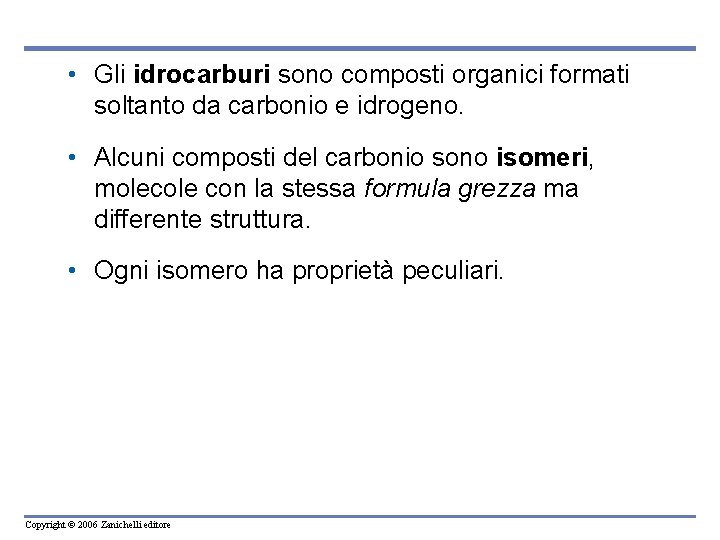 • Gli idrocarburi sono composti organici formati soltanto da carbonio e idrogeno.

• Alcuni composti del carbonio sono isomeri, molecole con la stessa formula grezza ma differente struttura.

• Ogni isomero ha proprietà peculiari.

Copyright © 2006 Zanichelli editore